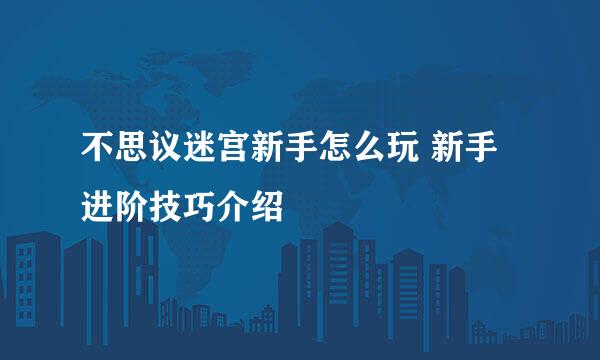 不思议迷宫新手怎么玩 新手进阶技巧介绍